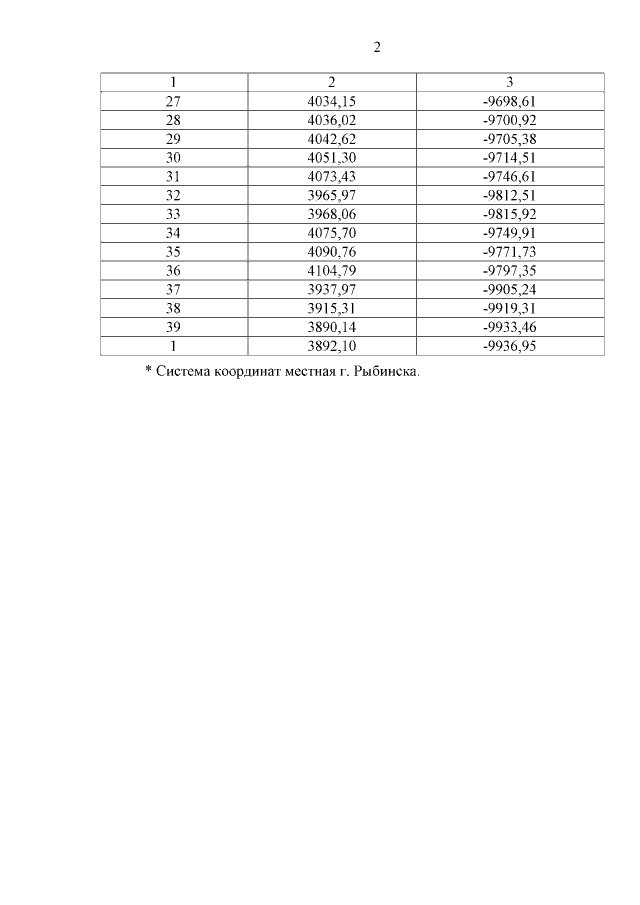 2

| 1 | 2 | 3 |
|---|---|---|
| 27 | 4034,15 | -9698,61 |
| 28 | 4036,02 | -9700,92 |
| 29 | 4042,62 | -9705,38 |
| 30 | 4051,30 | -9714,51 |
| 31 | 4073,43 | -9746,61 |
| 32 | 3965,97 | -9812,51 |
| 33 | 3968,06 | -9815,92 |
| 34 | 4075,70 | -9749,91 |
| 35 | 4090,76 | -9771,73 |
| 36 | 4104,79 | -9797,35 |
| 37 | 3937,97 | -9905,24 |
| 38 | 3915,31 | -9919,31 |
| 39 | 3890,14 | -9933,46 |
| 1 | 3892,10 | -9936,95 |

* Система координат местная г. Рыбинска.